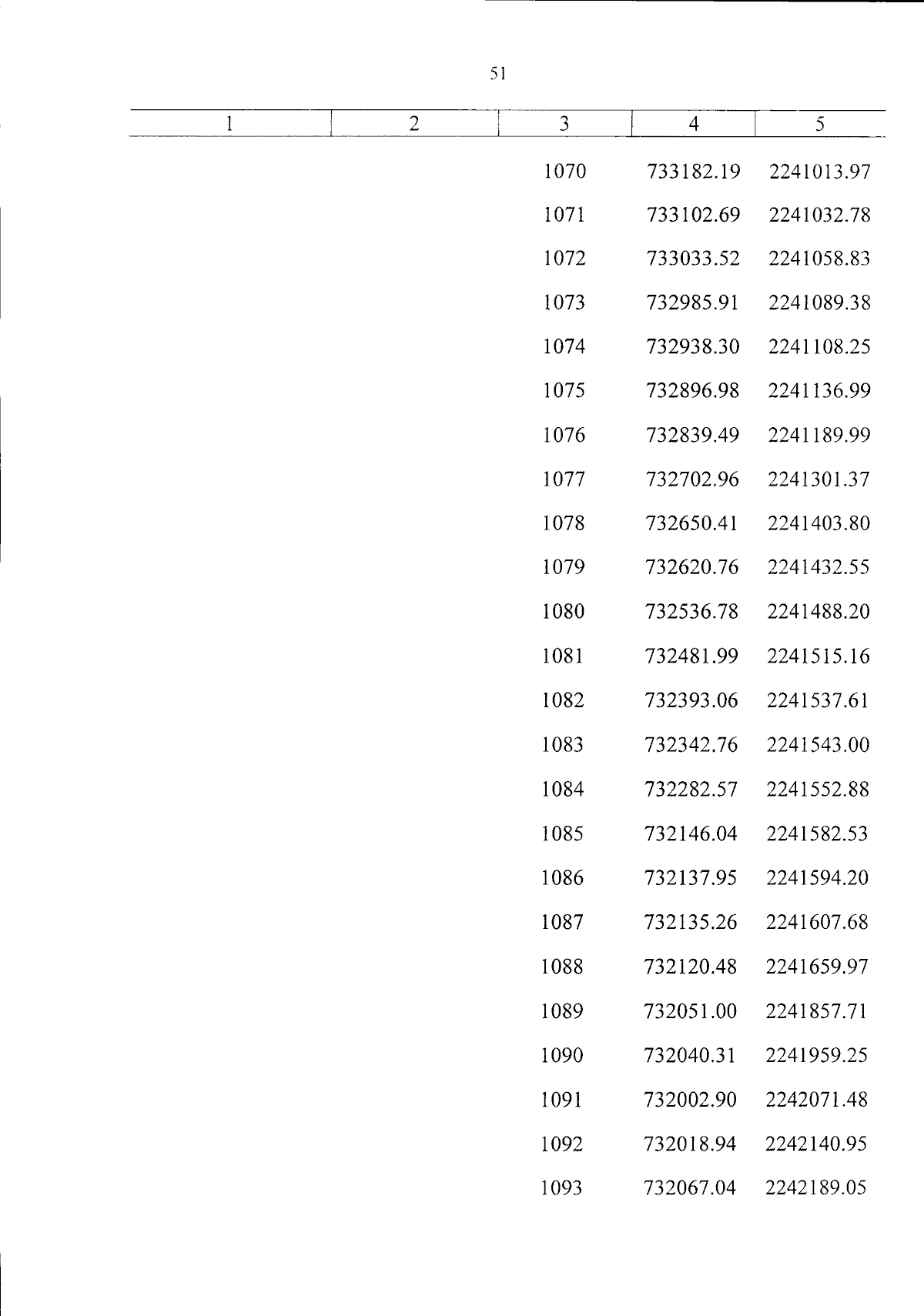 51

| 1 | 2 | 3 | 4 | 5 |
|---|---|---|---|---|
|  |  | 1070 | 733182.19 | 2241013.97 |
|  |  | 1071 | 733102.69 | 2241032.78 |
|  |  | 1072 | 733033.52 | 2241058.83 |
|  |  | 1073 | 732985.91 | 2241089.38 |
|  |  | 1074 | 732938.30 | 2241108.25 |
|  |  | 1075 | 732896.98 | 2241136.99 |
|  |  | 1076 | 732839.49 | 2241189.99 |
|  |  | 1077 | 732702.96 | 2241301.37 |
|  |  | 1078 | 732650.41 | 2241403.80 |
|  |  | 1079 | 732620.76 | 2241432.55 |
|  |  | 1080 | 732536.78 | 2241488.20 |
|  |  | 1081 | 732481.99 | 2241515.16 |
|  |  | 1082 | 732393.06 | 2241537.61 |
|  |  | 1083 | 732342.76 | 2241543.00 |
|  |  | 1084 | 732282.57 | 2241552.88 |
|  |  | 1085 | 732146.04 | 2241582.53 |
|  |  | 1086 | 732137.95 | 2241594.20 |
|  |  | 1087 | 732135.26 | 2241607.68 |
|  |  | 1088 | 732120.48 | 2241659.97 |
|  |  | 1089 | 732051.00 | 2241857.71 |
|  |  | 1090 | 732040.31 | 2241959.25 |
|  |  | 1091 | 732002.90 | 2242071.48 |
|  |  | 1092 | 732018.94 | 2242140.95 |
|  |  | 1093 | 732067.04 | 2242189.05 |